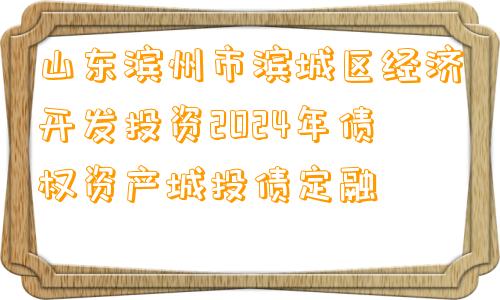 山东滨州市滨城区经济开发投资2024年债权资产城投债定融